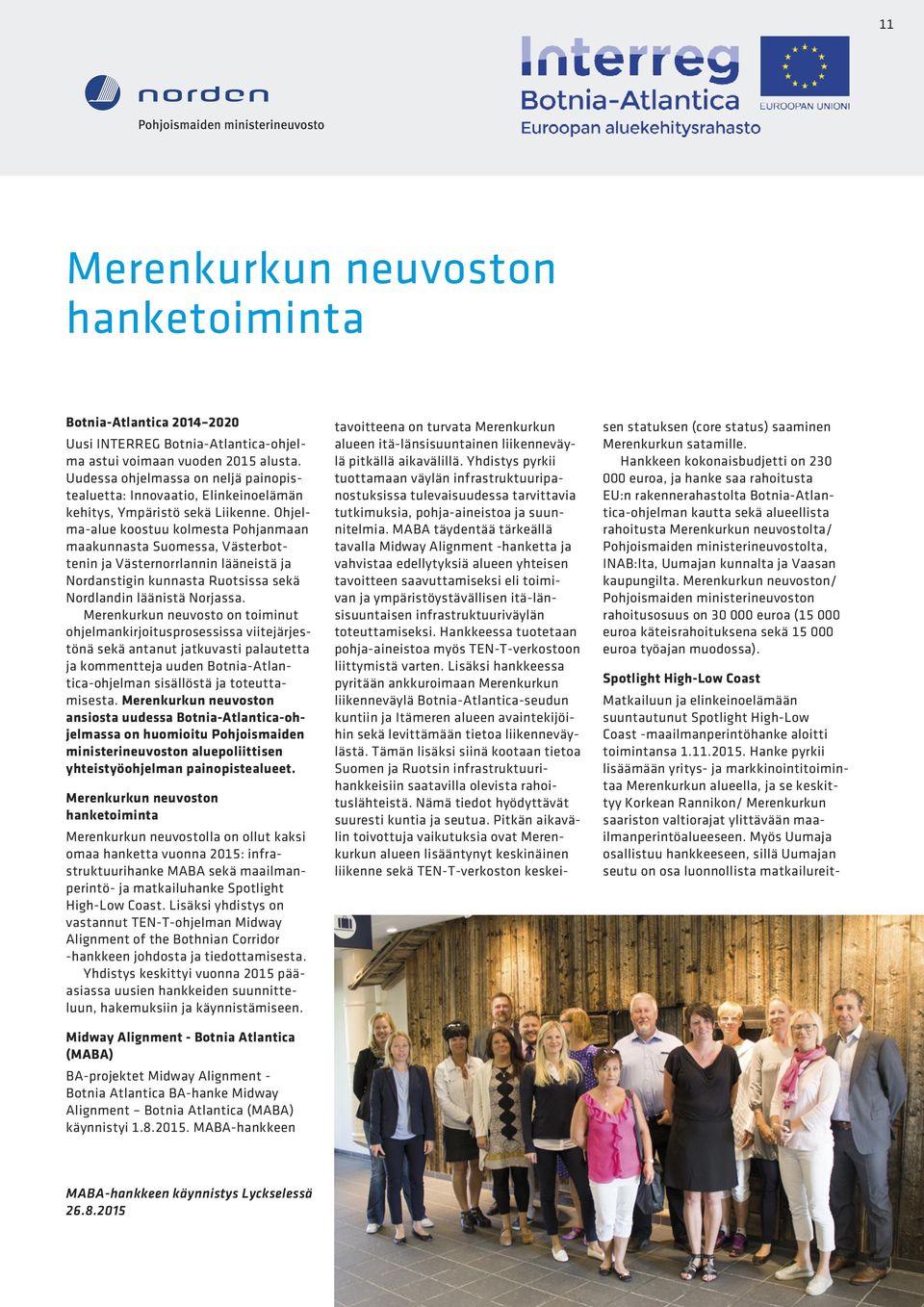 11

norden
Pohjoismaiden ministerineuvosto

Interreg
Botnia-Atlantica
Euroopan aluekehitysrahasto

EUROOPAN UNIONI

Merenkurkun neuvoston hanketoiminta

Botnia-Atlantica 2014–2020
Uusi INTERREG Botnia-Atlantica-ohjelma astui voimaan vuoden 2015 alusta. Uudessa ohjelmassa on neljä painopistealuetta: Innovaatio, Elinkeinoelämän kehitys, Ympäristö sekä Liikenne. Ohjelma-alue koostuu kolmesta Pohjanmaan maakunnasta Suomessa, Västerbottenin ja Västernorrlannin lääneistä ja Nordanstigin kunnasta Ruotsissa sekä Nordlandin läänistä Norjassa.

Merenkurkun neuvosto on toiminut ohjelmankirjoitusprosessissa viitejärjestönä sekä antanut jatkuvasti palautetta ja kommentteja uuden Botnia-Atlantica-ohjelman sisällöstä ja toteuttamisesta. Merenkurkun neuvoston ansiosta uudessa Botnia-Atlantica-ohjelmassa on huomioitu Pohjoismaiden ministerineuvoston aluepoliittisen yhteistyöohjelman painopistealueet.

Merenkurkun neuvoston hanketoiminta
Merenkurkun neuvostolla on ollut kaksi omaa hanketta vuonna 2015: infrastruktuurihanke MABA sekä maailmanperintö- ja matkailuhanke Spotlight High-Low Coast. Lisäksi yhdistys on vastannut TEN-T-ohjelman Midway Alignment of the Bothnian Corridor -hankkeen johdosta ja tiedottamisesta.

Yhdistys keskittyi vuonna 2015 pääasiassa uusien hankkeiden suunnitteluun, hakemuksiin ja käynnistämiseen.

Midway Alignment - Botnia Atlantica (MABA)
BA-projektet Midway Alignment - Botnia Atlantica BA-hanke Midway Alignment – Botnia Atlantica (MABA) käynnistyi 1.8.2015. MABA-hankkeen tavoitteena on turvata Merenkurkun alueen itä-länsisuuntainen liikenneväylä pitkällä aikavälillä. Yhdistys pyrkii tuottamaan väylän infrastruktuuripanostuksissa tulevaisuudessa tarvittavia tutkimuksia, pohja-aineistoa ja suunnitelmia. MABA täydentää tärkeällä tavalla Midway Alignment -hanketta ja vahvistaa edellytyksiä alueen yhteisen tavoitteen saavuttamiseksi eli toimivan ja ympäristöystävällisen itä-länsisuuntaisen infrastruktuuriväylän toteuttamiseksi. Hankkeessa tuotetaan pohja-aineistoa myös TEN-T-verkostoon liittymistä varten. Lisäksi hankkeessa pyritään ankkuroimaan Merenkurkun liikenneväylä Botnia-Atlantica-seudun kuntiin ja Itämeren alueen avaintekijöihin sekä levittämään tietoa liikenneväylästä. Tämän lisäksi siinä kootaan tietoa Suomen ja Ruotsin infrastruktuurihankkeisiin saatavilla olevista rahoituslähteistä. Nämä tiedot hyödyttävät suuresti kuntia ja seutua. Pitkän aikavälin toivottuja vaikutuksia ovat Merenkurkun alueen lisääntynyt keskinäinen liikenne sekä TEN-T-verkoston keskeisen statuksen (core status) saaminen Merenkurkun satamille.

Hankkeen kokonaisbudjetti on 230 000 euroa, ja hanke saa rahoitusta EU:n rakennerahastolta Botnia-Atlantica-ohjelman kautta sekä alueellista rahoitusta Merenkurkun neuvostolta/ Pohjoismaiden ministerineuvostolta, INAB:lta, Uumajan kunnalta ja Vaasan kaupungilta. Merenkurkun neuvoston/ Pohjoismaiden ministerineuvoston rahoitusosuus on 30 000 euroa (15 000 euroa käteisrahoituksena sekä 15 000 euroa työajan muodossa).

Spotlight High-Low Coast
Matkailuun ja elinkeinoelämään suuntautunut Spotlight High-Low Coast -maailmanperintöhanke aloitti toimintansa 1.11.2015. Hanke pyrkii lisäämään yritys- ja markkinointitoimintaa Merenkurkun alueella, ja se keskittyy Korkean Rannikon/ Merenkurkun saariston valtiorajat ylittävään maailmanperintöalueeseen. Myös Uumaja osallistuu hankkeeseen, sillä Uumajan seutu on osa luonnollista matkailureit-

MABA-hankkeen käynnistys Lyckselessä 26.8.2015